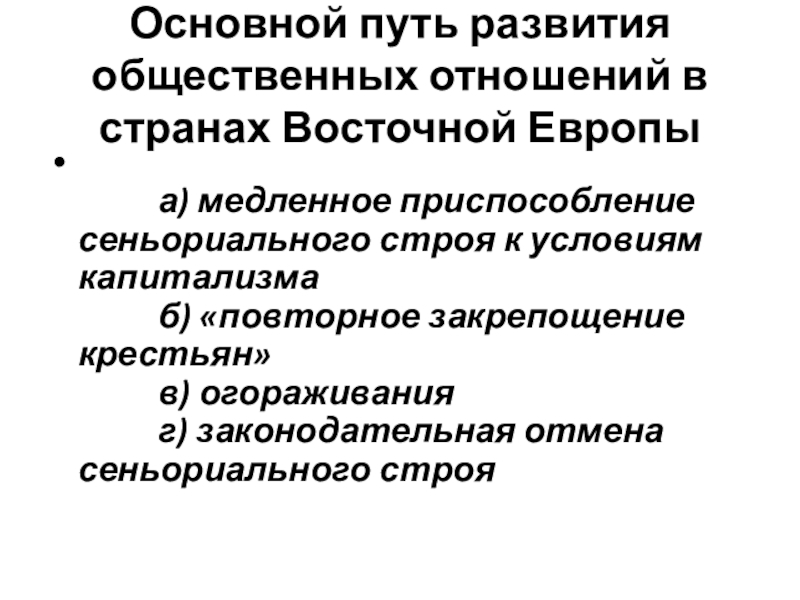 Основной путь развития общественных отношений в странах Восточной Европы

• 

а) медленное приспособление сеньориального строя к условиям капитализма

б) «повторное закрепощение крестьян»

в) огораживания

г) законодательная отмена сеньориального строя